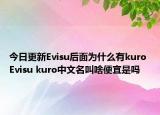 今日更新Evisu后面为什么有kuro Evisu kuro中文名叫啥便宜是吗